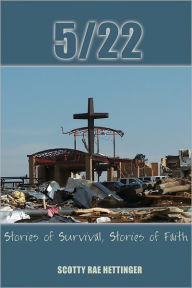 5/22

Stories of Survival, Stories of Faith

SCOTTY RAE HETTINGER